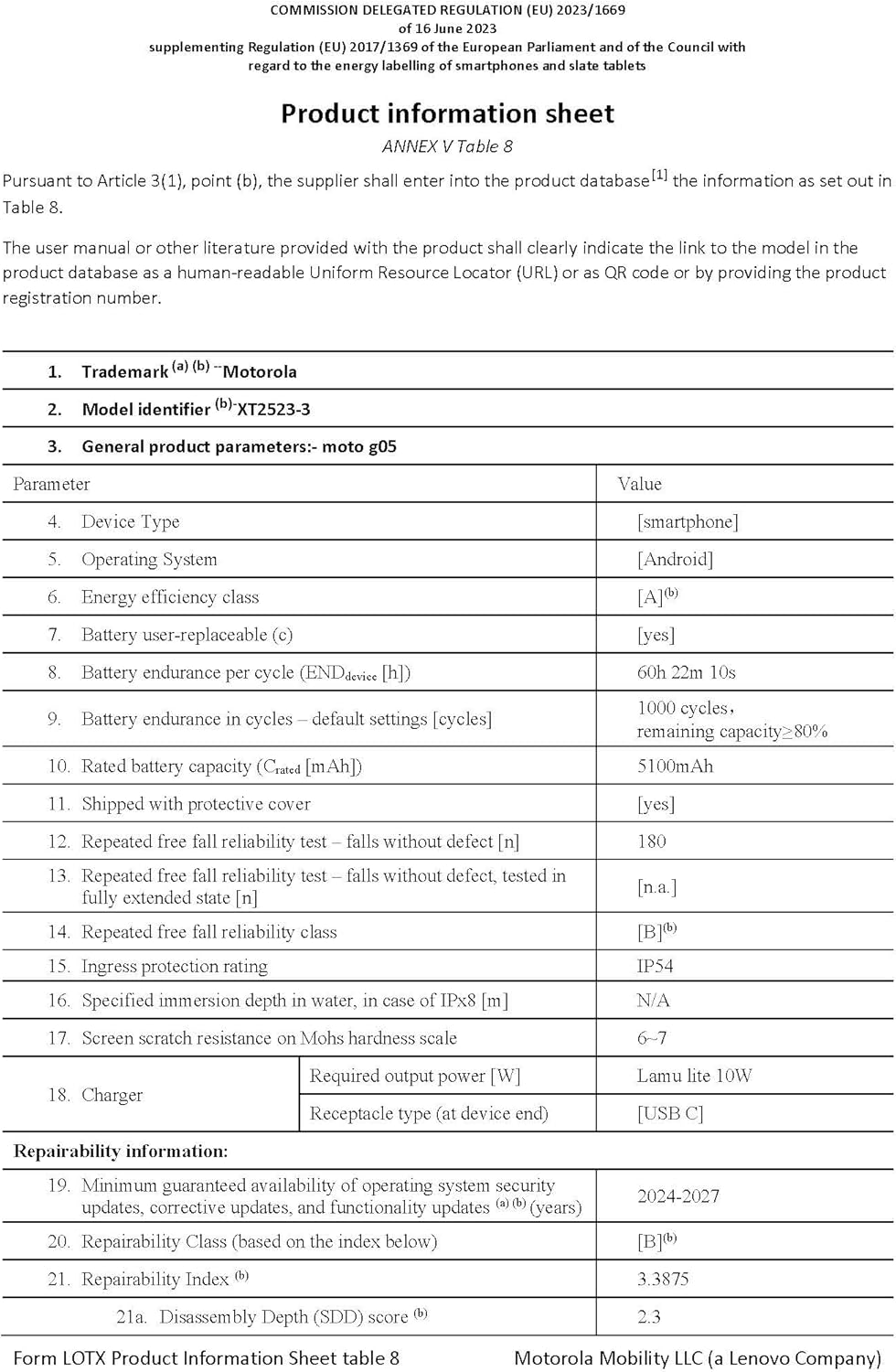 COMMISSION DELEGATED REGULATION (EU) 2023/1669
of 16 June 2023
supplementing Regulation (EU) 2017/1369 of the European Parliament and of the Council with regard to the energy labelling of smartphones and slate tablets

Product information sheet

ANNEX V Table 8

Pursuant to Article 3(1), point (b), the supplier shall enter into the product database$^{[1]}$ the information as set out in Table 8.

The user manual or other literature provided with the product shall clearly indicate the link to the model in the product database as a human-readable Uniform Resource Locator (URL) or as QR code or by providing the product registration number.

1. Trademark $^{(a)}$ $^{(b)}$ --Motorola

2. Model identifier $^{(b)}$-XT2523-3

3. General product parameters:- moto g05

| Parameter | | Value |
|---|---|---|
| 4. Device Type | | [smartphone] |
| 5. Operating System | | [Android] |
| 6. Energy efficiency class | | [A]$^{(b)}$ |
| 7. Battery user-replaceable (c) | | [yes] |
| 8. Battery endurance per cycle (END$_{device}$ [h]) | | 60h 22m 10s |
| 9. Battery endurance in cycles – default settings [cycles] | | 1000 cycles, remaining capacity≥80% |
| 10. Rated battery capacity (C$_{rated}$ [mAh]) | | 5100mAh |
| 11. Shipped with protective cover | | [yes] |
| 12. Repeated free fall reliability test – falls without defect [n] | | 180 |
| 13. Repeated free fall reliability test – falls without defect, tested in fully extended state [n] | | [n.a.] |
| 14. Repeated free fall reliability class | | [B]$^{(b)}$ |
| 15. Ingress protection rating | | IP54 |
| 16. Specified immersion depth in water, in case of IPx8 [m] | | N/A |
| 17. Screen scratch resistance on Mohs hardness scale | | 6~7 |
| 18. Charger | Required output power [W] | Lamu lite 10W |
| | Receptacle type (at device end) | [USB C] |
| Repairability information: | | |
| 19. Minimum guaranteed availability of operating system security updates, corrective updates, and functionality updates $^{(a)}$ $^{(b)}$ (years) | | 2024-2027 |
| 20. Repairability Class (based on the index below) | | [B]$^{(b)}$ |
| 21. Repairability Index $^{(b)}$ | | 3.3875 |
| 21a. Disassembly Depth (SDD) score $^{(b)}$ | | 2.3 |

Form LOTX Product Information Sheet table 8 Motorola Mobility LLC (a Lenovo Company)